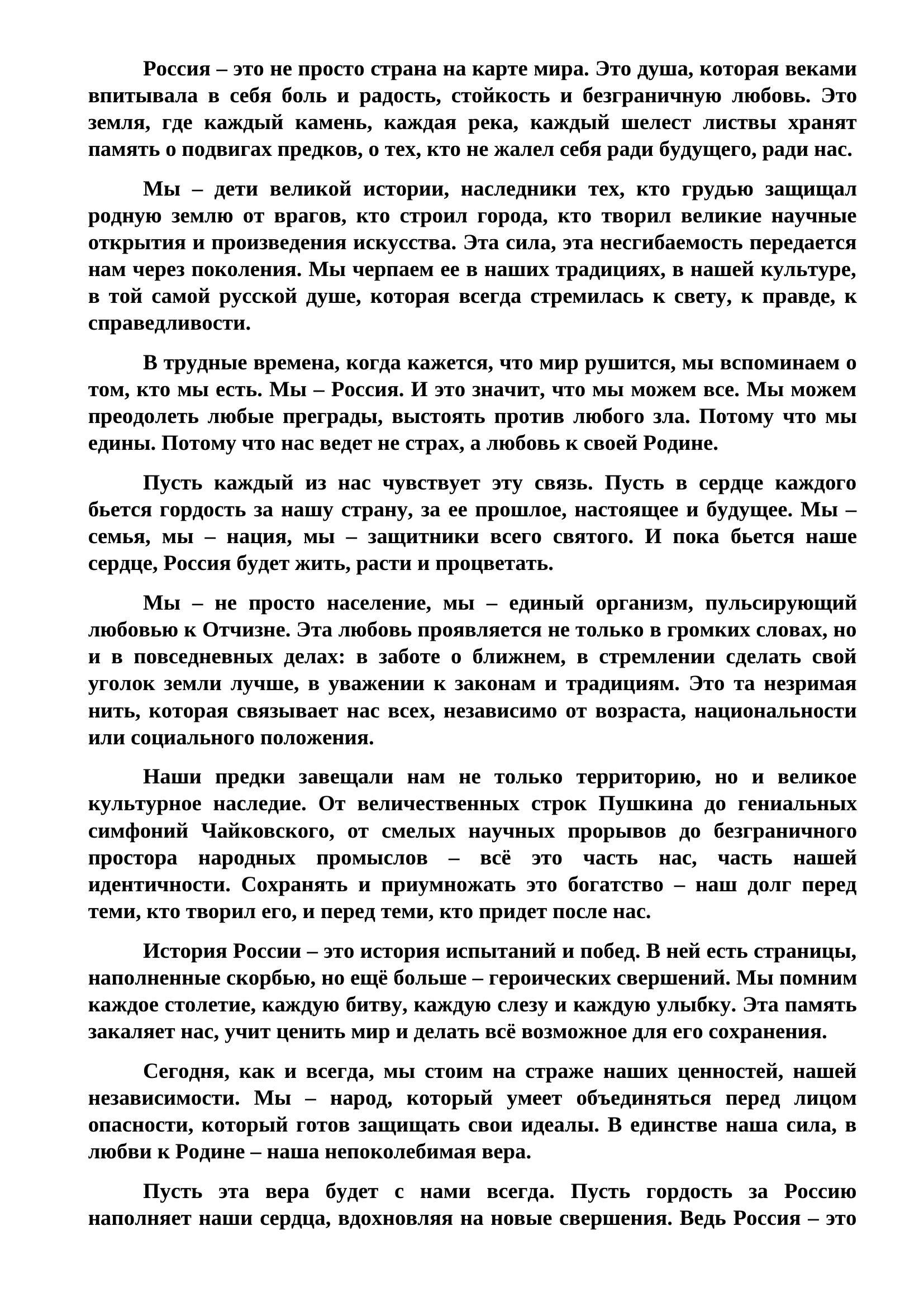 Россия – это не просто страна на карте мира. Это душа, которая веками впитывала в себя боль и радость, стойкость и безграничную любовь. Это земля, где каждый камень, каждая река, каждый шелест листвы хранят память о подвигах предков, о тех, кто не жалел себя ради будущего, ради нас.

Мы – дети великой истории, наследники тех, кто грудью защищал родную землю от врагов, кто строил города, кто творил великие научные открытия и произведения искусства. Эта сила, эта несгибаемость передается нам через поколения. Мы черпаем ее в наших традициях, в нашей культуре, в той самой русской душе, которая всегда стремилась к свету, к правде, к справедливости.

В трудные времена, когда кажется, что мир рушится, мы вспоминаем о том, кто мы есть. Мы – Россия. И это значит, что мы можем все. Мы можем преодолеть любые преграды, выстоять против любого зла. Потому что мы едины. Потому что нас ведет не страх, а любовь к своей Родине.

Пусть каждый из нас чувствует эту связь. Пусть в сердце каждого бьется гордость за нашу страну, за ее прошлое, настоящее и будущее. Мы – семья, мы – нация, мы – защитники всего святого. И пока бьется наше сердце, Россия будет жить, расти и процветать.

Мы – не просто население, мы – единый организм, пульсирующий любовью к Отчизне. Эта любовь проявляется не только в громких словах, но и в повседневных делах: в заботе о ближнем, в стремлении сделать свой уголок земли лучше, в уважении к законам и традициям. Это та незримая нить, которая связывает нас всех, независимо от возраста, национальности или социального положения.

Наши предки завещали нам не только территорию, но и великое культурное наследие. От величественных строк Пушкина до гениальных симфоний Чайковского, от смелых научных прорывов до безграничного простора народных промыслов – всё это часть нас, часть нашей идентичности. Сохранять и приумножать это богатство – наш долг перед теми, кто творил его, и перед теми, кто придет после нас.

История России – это история испытаний и побед. В ней есть страницы, наполненные скорбью, но ещё больше – героических свершений. Мы помним каждое столетие, каждую битву, каждую слезу и каждую улыбку. Эта память закаляет нас, учит ценить мир и делать всё возможное для его сохранения.

Сегодня, как и всегда, мы стоим на страже наших ценностей, нашей независимости. Мы – народ, который умеет объединяться перед лицом опасности, который готов защищать свои идеалы. В единстве наша сила, в любви к Родине – наша непоколебимая вера.

Пусть эта вера будет с нами всегда. Пусть гордость за Россию наполняет наши сердца, вдохновляя на новые свершения. Ведь Россия – это